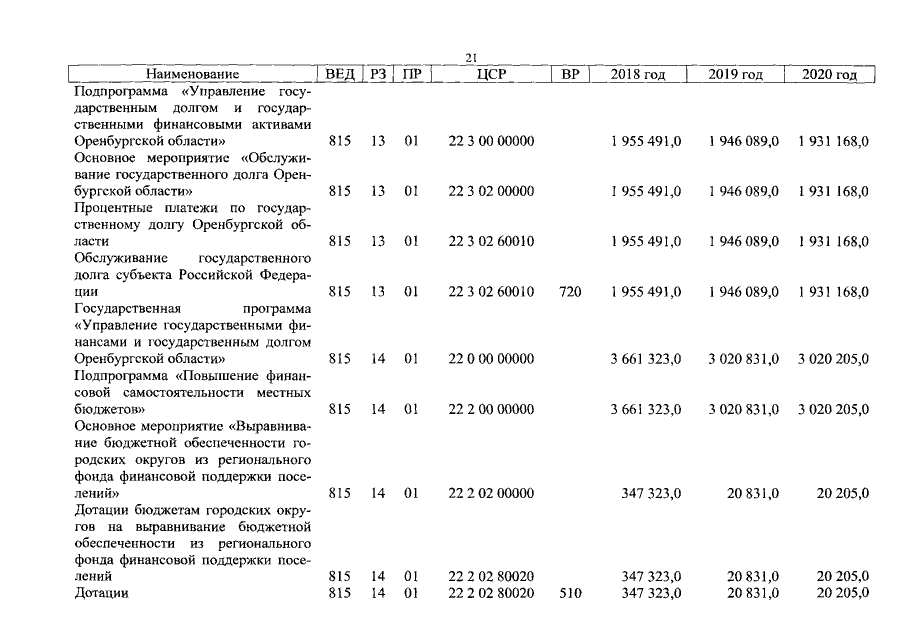 21

| Наименование | ВЕД | РЗ | ПР | ЦСР | ВР | 2018 год | 2019 год | 2020 год |
|---|---|---|---|---|---|---|---|---|
| Подпрограмма «Управление государственным долгом и государственными финансовыми активами Оренбургской области» | 815 | 13 | 01 | 22 3 00 00000 | | 1 955 491,0 | 1 946 089,0 | 1 931 168,0 |
| Основное мероприятие «Обслуживание государственного долга Оренбургской области» | 815 | 13 | 01 | 22 3 02 00000 | | 1 955 491,0 | 1 946 089,0 | 1 931 168,0 |
| Процентные платежи по государственному долгу Оренбургской области | 815 | 13 | 01 | 22 3 02 60010 | | 1 955 491,0 | 1 946 089,0 | 1 931 168,0 |
| Обслуживание государственного долга субъекта Российской Федерации | 815 | 13 | 01 | 22 3 02 60010 | 720 | 1 955 491,0 | 1 946 089,0 | 1 931 168,0 |
| Государственная программа «Управление государственными финансами и государственным долгом Оренбургской области» | 815 | 14 | 01 | 22 0 00 00000 | | 3 661 323,0 | 3 020 831,0 | 3 020 205,0 |
| Подпрограмма «Повышение финансовой самостоятельности местных бюджетов» | 815 | 14 | 01 | 22 2 00 00000 | | 3 661 323,0 | 3 020 831,0 | 3 020 205,0 |
| Основное мероприятие «Выравнивание бюджетной обеспеченности городских округов из регионального фонда финансовой поддержки поселений» | 815 | 14 | 01 | 22 2 02 00000 | | 347 323,0 | 20 831,0 | 20 205,0 |
| Дотации бюджетам городских округов на выравнивание бюджетной обеспеченности из регионального фонда финансовой поддержки поселений | 815 | 14 | 01 | 22 2 02 80020 | | 347 323,0 | 20 831,0 | 20 205,0 |
| Дотации | 815 | 14 | 01 | 22 2 02 80020 | 510 | 347 323,0 | 20 831,0 | 20 205,0 |